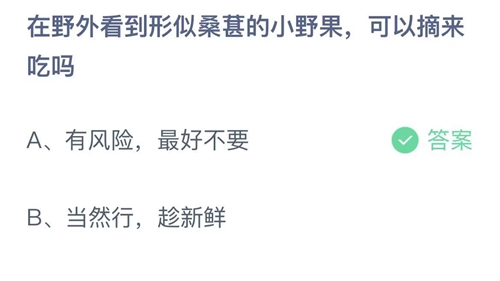 在野外看到形似桑葚的小野果，可以摘来吃吗

A、有风险，最好不要

答案

B、当然行，趁新鲜